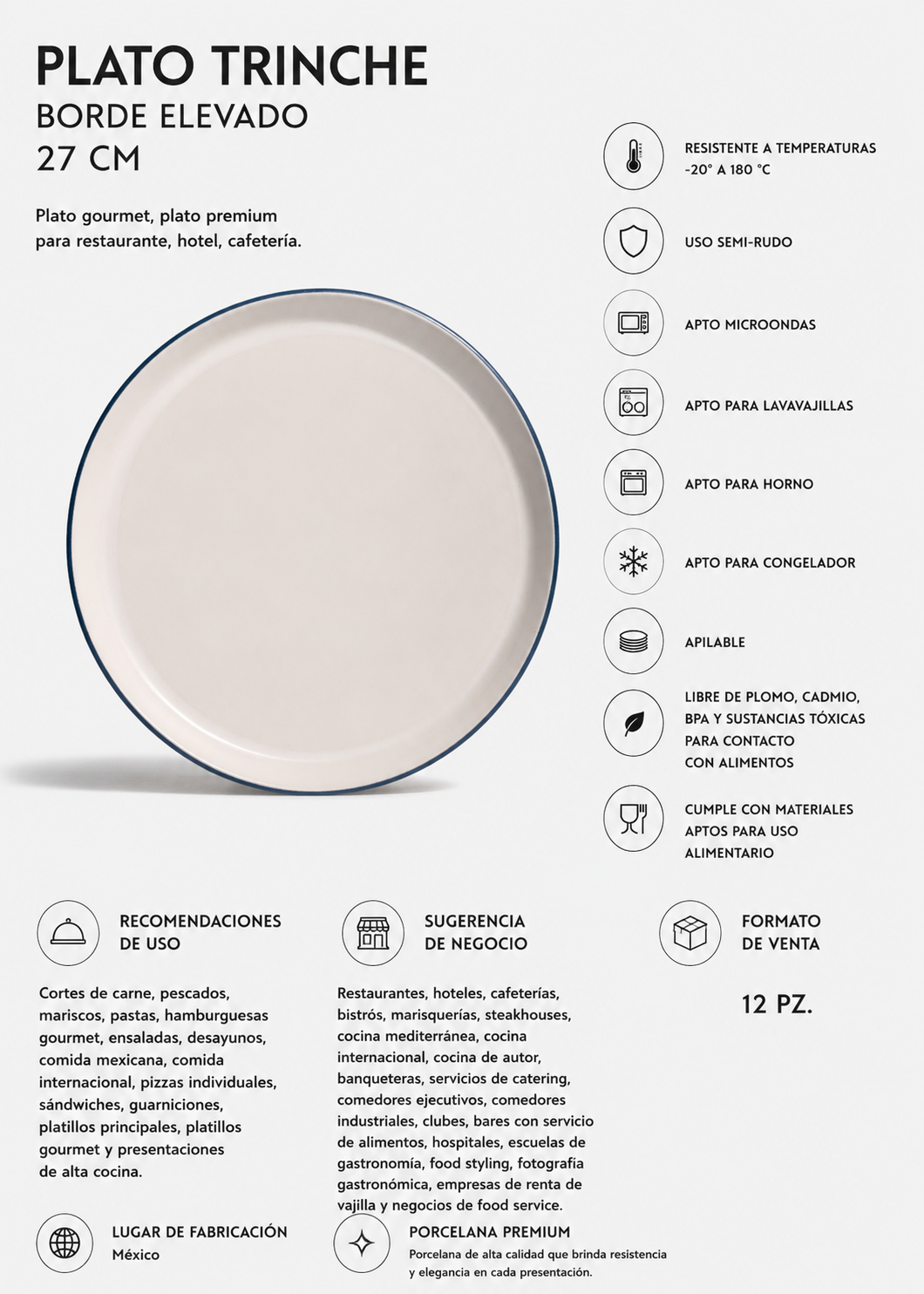 PLATO TRINCHE
BORDE ELEVADO
27 CM

Plato gourmet, plato premium para restaurante, hotel, cafetería.

RESISTENTE A TEMPERATURAS -20° A 180 °C

USO SEMI-RUDO

APTO MICROONDAS

APTO PARA LAVAVAJILLAS

APTO PARA HORNO

APTO PARA CONGELADOR

APILABLE

LIBRE DE PLOMO, CADMIO, BPA Y SUSTANCIAS TÓXICAS PARA CONTACTO CON ALIMENTOS

CUMPLE CON MATERIALES APTOS PARA USO ALIMENTARIO

RECOMENDACIONES DE USO

Cortes de carne, pescados, mariscos, pastas, hamburguesas gourmet, ensaladas, desayunos, comida mexicana, comida internacional, pizzas individuales, sándwiches, guarniciones, platillos principales, platillos gourmet y presentaciones de alta cocina.

SUGERENCIA DE NEGOCIO

Restaurantes, hoteles, cafeterías, bistrós, marisquerías, steakhouses, cocina mediterránea, cocina internacional, cocina de autor, banqueteras, servicios de catering, comedores ejecutivos, comedores industriales, clubes, bares con servicio de alimentos, hospitales, escuelas de gastronomía, food styling, fotografía gastronómica, empresas de renta de vajilla y negocios de food service.

FORMATO DE VENTA

12 PZ.

LUGAR DE FABRICACIÓN
México

PORCELANA PREMIUM
Porcelana de alta calidad que brinda resistencia y elegancia en cada presentación.